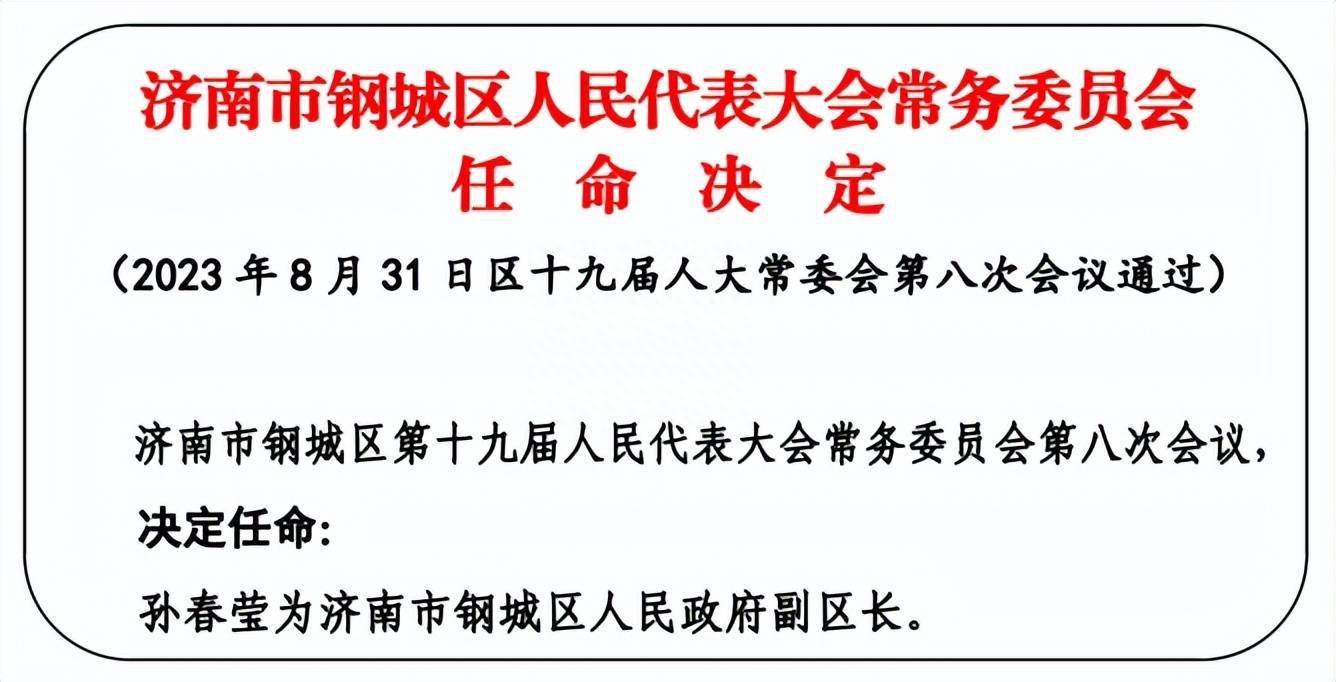 济南市钢城区人民代表大会常务委员会
任 命 决 定
（2023 年 8 月 31 日区十九届人大常委会第八次会议通过）

济南市钢城区第十九届人民代表大会常务委员会第八次会议，决定任命:

孙春莹为济南市钢城区人民政府副区长。